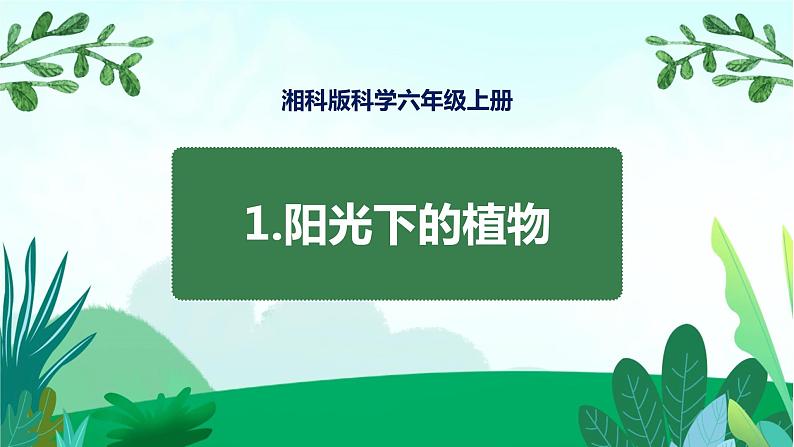 湘科版科学六年级上册

1.阳光下的植物